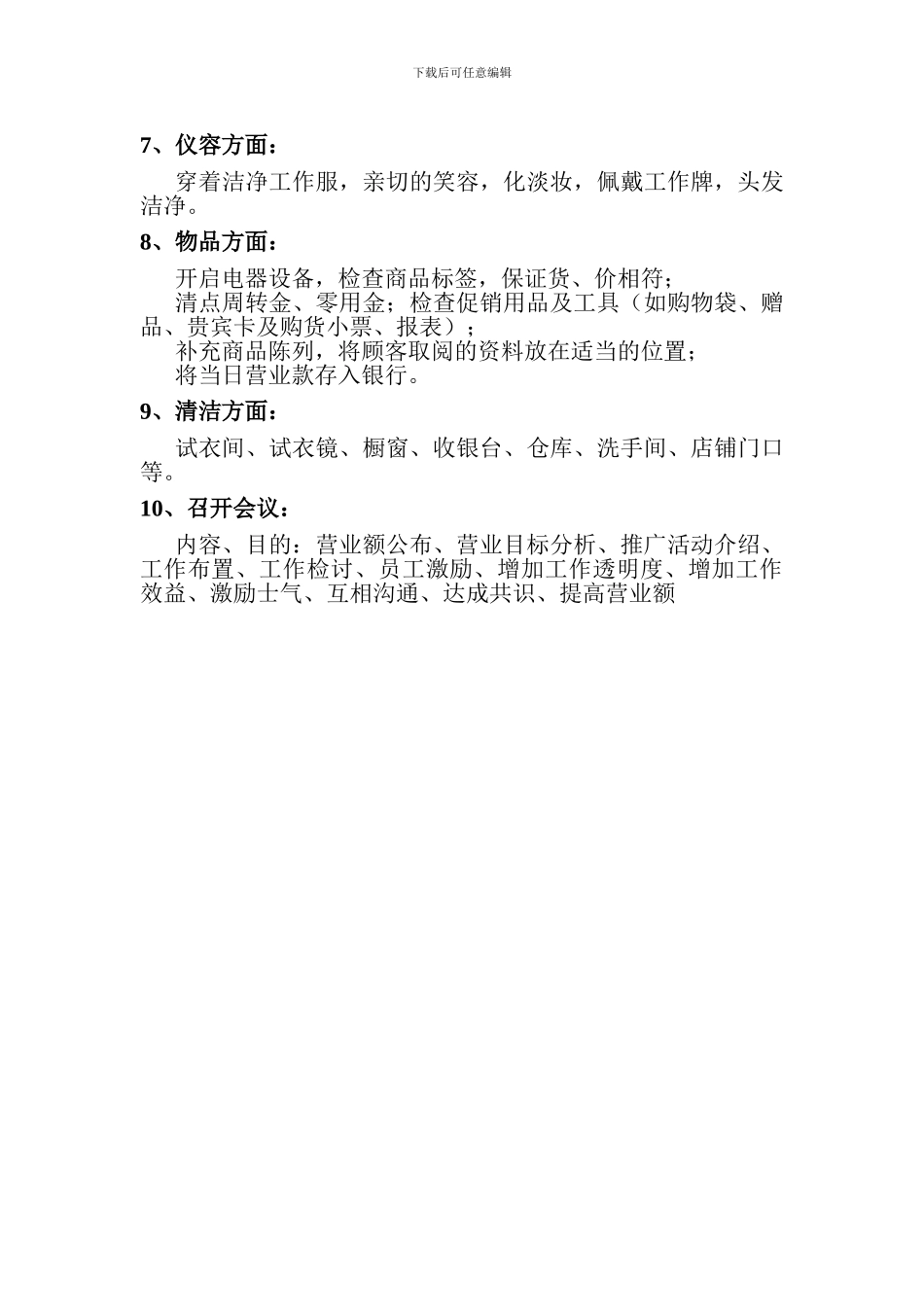 下载后可任意编辑

7、仪容方面：

穿着洁净工作服，亲切的笑容，化淡妆，佩戴工作牌，头发洁净。

8、物品方面：

开启电器设备，检查商品标签，保证货、价相符；
清点周转金、零用金；检查促销用品及工具（如购物袋、赠品、贵宾卡及购货小票、报表）；
补充商品陈列，将顾客取阅的资料放在适当的位置；
将当日营业款存入银行。

9、清洁方面：

试衣间、试衣镜、橱窗、收银台、仓库、洗手间、店铺门口等。

10、召开会议：

内容、目的：营业额公布、营业目标分析、推广活动介绍、工作布置、工作检讨、员工激励、增加工作透明度、增加工作效益、激励士气、互相沟通、达成共识、提高营业额